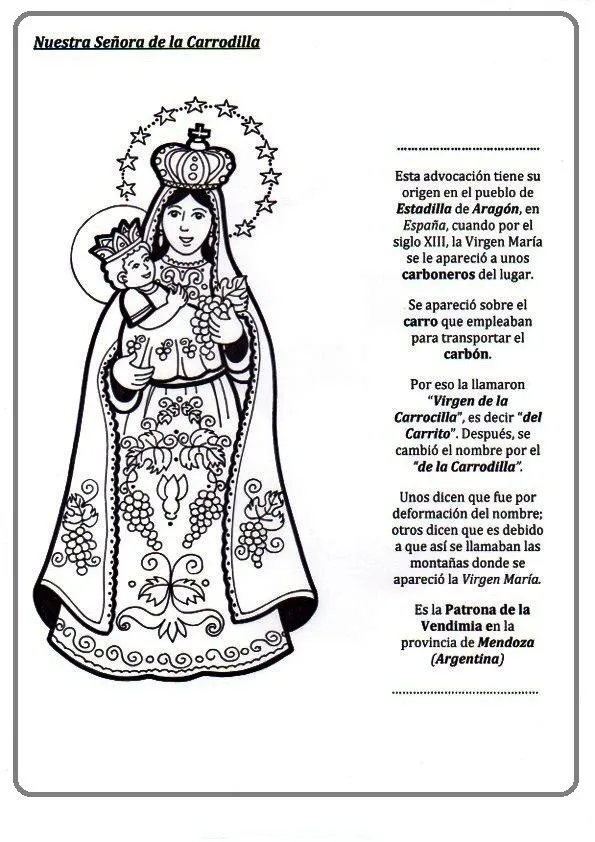 Nuestra Señora de la Carrodilla

Esta advocación tiene su origen en el pueblo de Estadilla de Aragón, en España, cuando por el siglo XIII, la Virgen María se le apareció a unos carboneros del lugar.

Se apareció sobre el carro que empleaban para transportar el carbón.

Por eso la llamaron "Virgen de la Carrocilla", es decir "del Carrito". Después, se cambió el nombre por el "de la Carrodilla".

Unos dicen que fue por deformación del nombre; otros dicen que es debido a que así se llamaban las montañas donde se apareció la Virgen María.

Es la Patrona de la Vendimia en la provincia de Mendoza (Argentina)